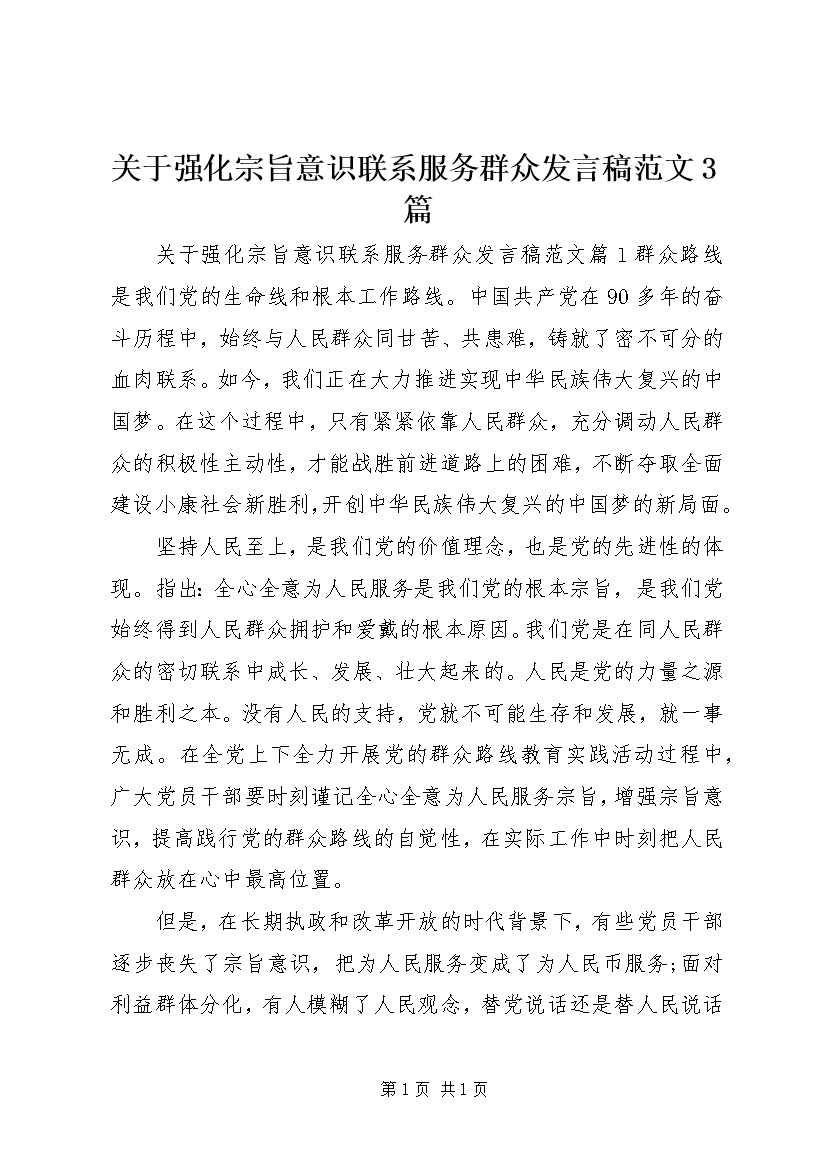 关于强化宗旨意识联系服务群众发言稿范文3篇

关于强化宗旨意识联系服务群众发言稿范文篇1群众路线是我们党的生命线和根本工作路线。中国共产党在90多年的奋斗历程中，始终与人民群众同甘苦、共患难，铸就了密不可分的血肉联系。如今，我们正在大力推进实现中华民族伟大复兴的中国梦。在这个过程中，只有紧紧依靠人民群众，充分调动人民群众的积极性主动性，才能战胜前进道路上的困难，不断夺取全面建设小康社会新胜利，开创中华民族伟大复兴的中国梦的新局面。

坚持人民至上，是我们党的价值理念，也是党的先进性的体现。指出：全心全意为人民服务是我们党的根本宗旨，是我们党始终得到人民群众拥护和爱戴的根本原因。我们党是在同人民群众的密切联系中成长、发展、壮大起来的。人民是党的力量之源和胜利之本。没有人民的支持，党就不可能生存和发展，就一事无成。在全党上下全力开展党的群众路线教育实践活动过程中，广大党员干部要时刻谨记全心全意为人民服务宗旨，增强宗旨意识，提高践行党的群众路线的自觉性，在实际工作中时刻把人民群众放在心中最高位置。

但是，在长期执政和改革开放的时代背景下，有些党员干部逐步丧失了宗旨意识，把为人民服务变成了为人民币服务；面对利益群体分化，有人模糊了人民观念，替党说话还是替人民说话

第1页 共1页